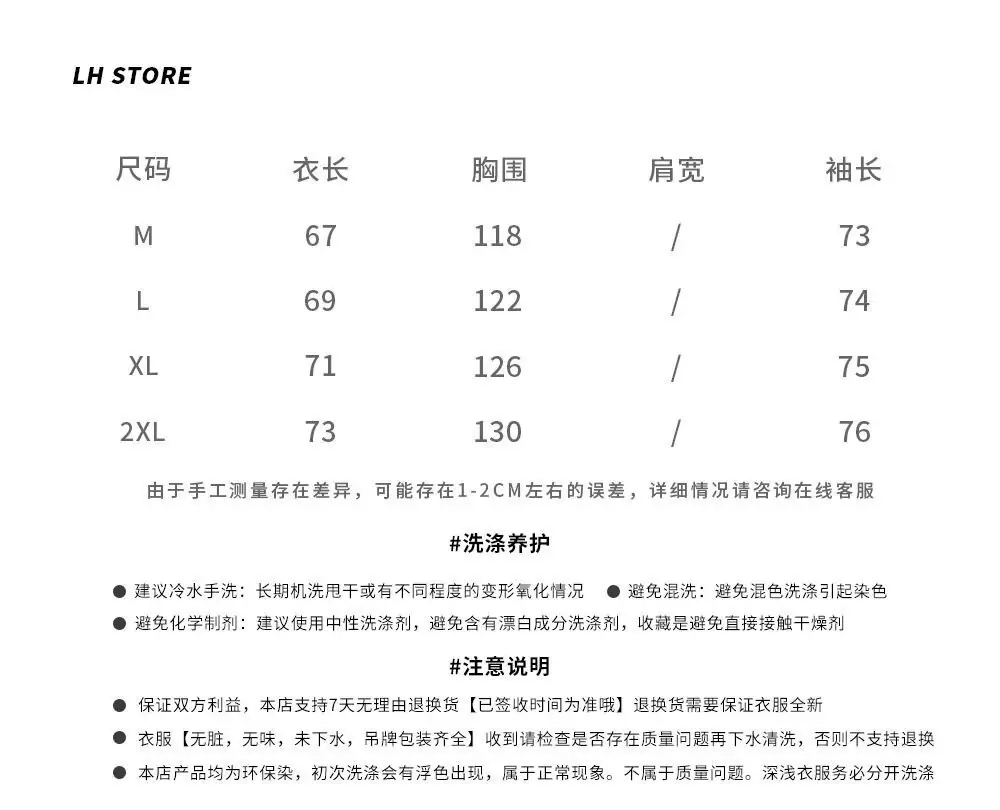 LH STORE

| 尺码 | 衣长 | 胸围 | 肩宽 | 袖长 |
|---|---|---|---|---|
| M | 67 | 118 | / | 73 |
| L | 69 | 122 | / | 74 |
| XL | 71 | 126 | / | 75 |
| 2XL | 73 | 130 | / | 76 |

由于手工测量存在差异，可能存在1-2CM左右的误差，详细情况请咨询在线客服

#洗涤养护

● 建议冷水手洗：长期机洗甩干或有不同程度的变形氧化情况 ● 避免混洗：避免混色洗涤引起染色

● 避免化学制剂：建议使用中性洗涤剂，避免含有漂白成分洗涤剂，收藏是避免直接接触干燥剂

#注意说明

● 保证双方利益，本店支持7天无理由退换货【已签收时间为准哦】退换货需要保证衣服全新

● 衣服【无脏，无味，未下水，吊牌包装齐全】收到请检查是否存在质量问题再下水清洗，否则不支持退换

● 本店产品均为环保染，初次洗涤会有浮色出现，属于正常现象。不属于质量问题。深浅衣服务必分开洗涤